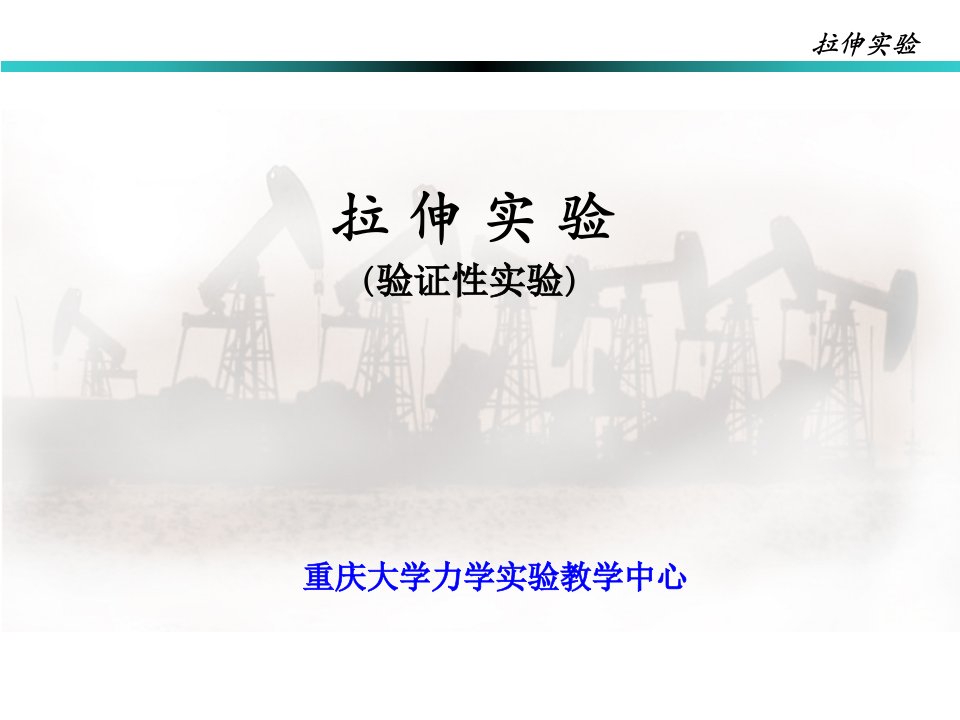 拉伸实验

拉 伸 实 验

(验证性实验)

重庆大学力学实验教学中心